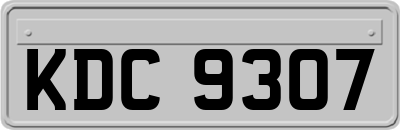 KDC 9307